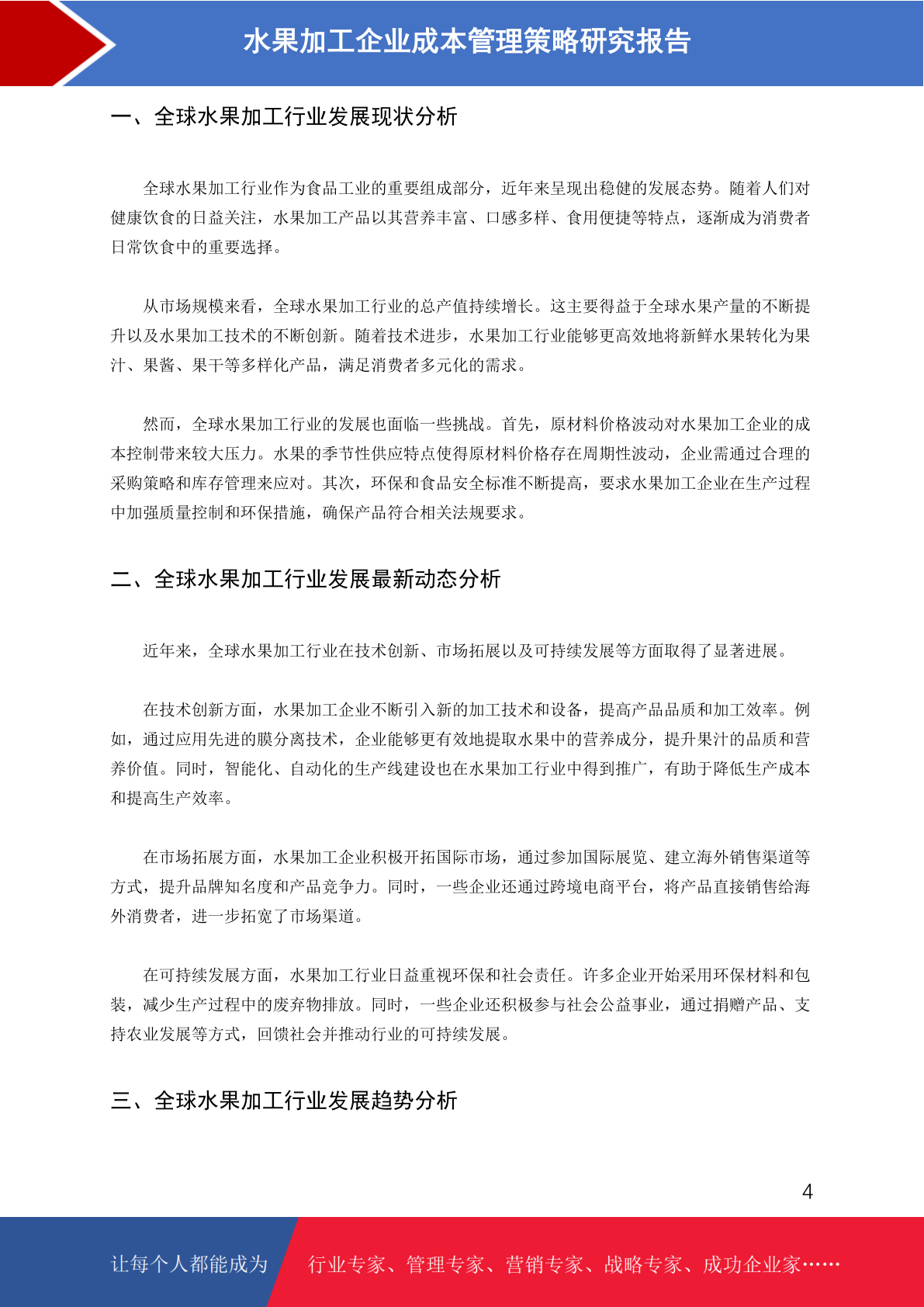 水果加工企业成本管理策略研究报告

一、全球水果加工行业发展现状分析

全球水果加工行业作为食品工业的重要组成部分，近年来呈现出稳健的发展态势。随着人们对健康饮食的日益关注，水果加工产品以其营养丰富、口感多样、食用便捷等特点，逐渐成为消费者日常饮食中的重要选择。

从市场规模来看，全球水果加工行业的总产值持续增长。这主要得益于全球水果产量的不断提升以及水果加工技术的不断创新。随着技术进步，水果加工行业能够更高效地将新鲜水果转化为果汁、果酱、果干等多样化产品，满足消费者多元化的需求。

然而，全球水果加工行业的发展也面临一些挑战。首先，原材料价格波动对水果加工企业的成本控制带来较大压力。水果的季节性供应特点使得原材料价格存在周期性波动，企业需通过合理的采购策略和库存管理来应对。其次，环保和食品安全标准不断提高，要求水果加工企业在生产过程中加强质量控制和环保措施，确保产品符合相关法规要求。

二、全球水果加工行业发展最新动态分析

近年来，全球水果加工行业在技术创新、市场拓展以及可持续发展等方面取得了显著进展。

在技术创新方面，水果加工企业不断引入新的加工技术和设备，提高产品品质和加工效率。例如，通过应用先进的膜分离技术，企业能够更有效地提取水果中的营养成分，提升果汁的品质和营养价值。同时，智能化、自动化的生产线建设也在水果加工行业中得到推广，有助于降低生产成本和提高生产效率。

在市场拓展方面，水果加工企业积极开拓国际市场，通过参加国际展览、建立海外销售渠道等方式，提升品牌知名度和产品竞争力。同时，一些企业还通过跨境电商平台，将产品直接销售给海外消费者，进一步拓宽了市场渠道。

在可持续发展方面，水果加工行业日益重视环保和社会责任。许多企业开始采用环保材料和包装，减少生产过程中的废弃物排放。同时，一些企业还积极参与社会公益事业，通过捐赠产品、支持农业发展等方式，回馈社会并推动行业的可持续发展。

三、全球水果加工行业发展趋势分析

4

让每个人都能成为 行业专家、管理专家、营销专家、战略专家、成功企业家……